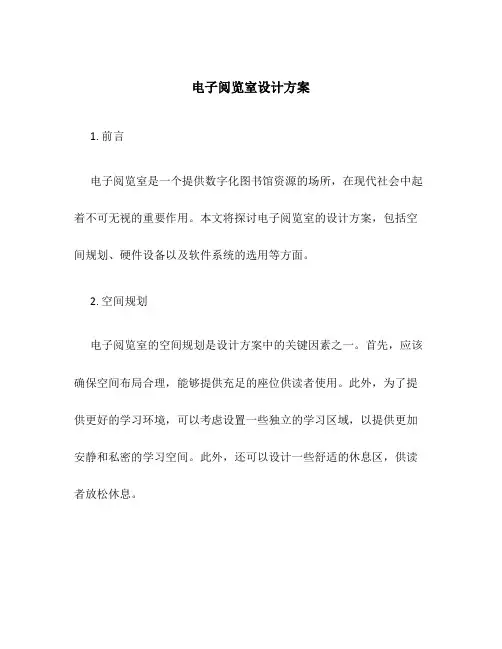 电子阅览室设计方案

1. 前言

电子阅览室是一个提供数字化图书馆资源的场所，在现代社会中起着不可无视的重要作用。本文将探讨电子阅览室的设计方案，包括空间规划、硬件设备以及软件系统的选用等方面。

2. 空间规划

电子阅览室的空间规划是设计方案中的关键因素之一。首先，应该确保空间布局合理，能够提供充足的座位供读者使用。此外，为了提供更好的学习环境，可以考虑设置一些独立的学习区域，以提供更加安静和私密的学习空间。此外，还可以设计一些舒适的休息区，供读者放松休息。